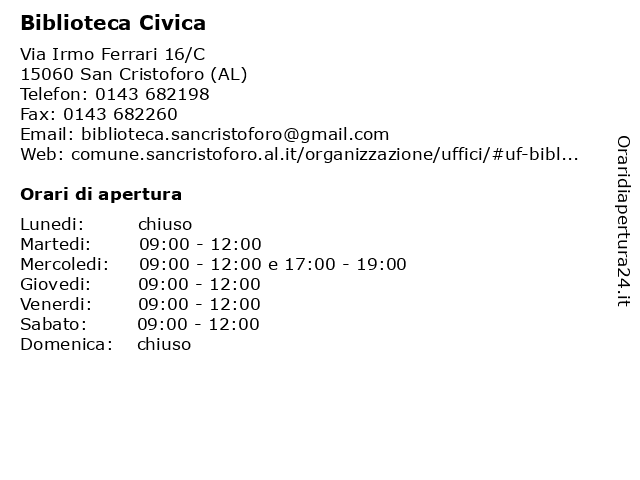 **Biblioteca Civica**

Via Irmo Ferrari 16/C
15060 San Cristoforo (AL)
Telefon: 0143 682198
Fax: 0143 682260
Email: biblioteca.sancristoforo@gmail.com
Web: comune.sancristoforo.al.it/organizzazione/uffici/#uf-bibl...

**Orari di apertura**

| | |
|---|---|
| Lunedi: | chiuso |
| Martedi: | 09:00 - 12:00 |
| Mercoledi: | 09:00 - 12:00 e 17:00 - 19:00 |
| Giovedi: | 09:00 - 12:00 |
| Venerdi: | 09:00 - 12:00 |
| Sabato: | 09:00 - 12:00 |
| Domenica: | chiuso |

Oraridiapertura24.it